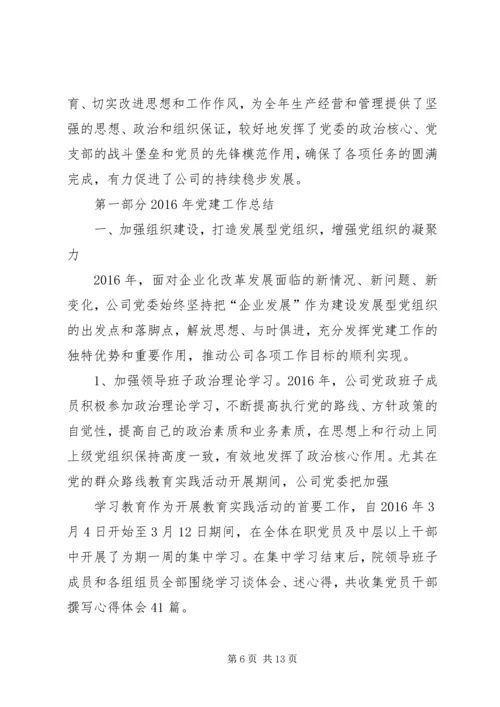 育、切实改进思想和工作作风，为全年生产经营和管理提供了坚强的思想、政治和组织保证，较好地发挥了党委的政治核心、党支部的战斗堡垒和党员的先锋模范作用，确保了各项任务的圆满完成，有力促进了公司的持续稳步发展。

第一部分 2016 年党建工作总结

一、加强组织建设，打造发展型党组织，增强党组织的凝聚力

2016 年，面对企业化改革发展面临的新情况、新问题、新变化，公司党委始终坚持把“企业发展”作为建设发展型党组织的出发点和落脚点，解放思想、与时俱进，充分发挥党建工作的独特优势和重要作用，推动公司各项工作目标的顺利实现。

1、加强领导班子政治理论学习。2016 年，公司党政班子成员积极参加政治理论学习，不断提高执行党的路线、方针政策的自觉性，提高自己的政治素质和业务素质，在思想上和行动上同上级党组织保持高度一致，有效地发挥了政治核心作用。尤其在党的群众路线教育实践活动开展期间，公司党委把加强

学习教育作为开展教育实践活动的首要工作，自 2016 年 3 月 4 日开始至 3 月 12 日期间，在全体在职党员及中层以上干部中开展了为期一周的集中学习。在集中学习结束后，院领导班子成员和各组组员全部围绕学习谈体会、述心得，共收集党员干部撰写心得体会 41 篇。

第 6 页 共 13 页